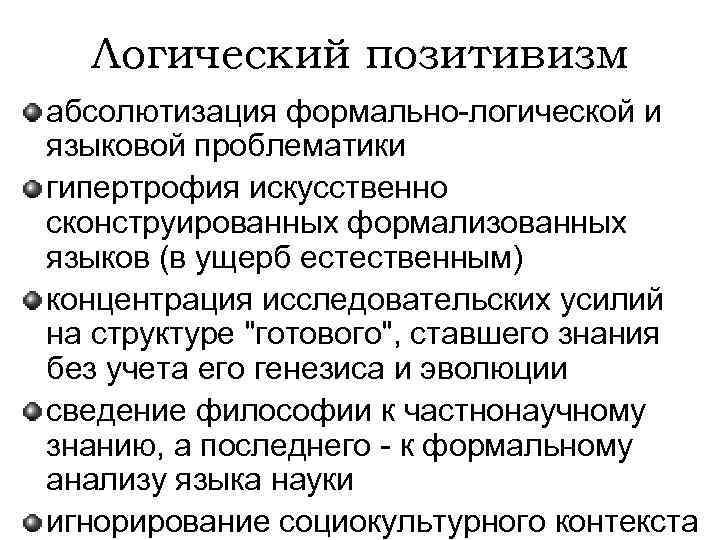 Логический позитивизм

абсолютизация формально-логической и языковой проблематики

гипертрофия искусственно сконструированных формализованных языков (в ущерб естественным)

концентрация исследовательских усилий на структуре "готового", ставшего знания без учета его генезиса и эволюции

сведение философии к частнонаучному знанию, а последнего - к формальному анализу языка науки

игнорирование социокультурного контекста